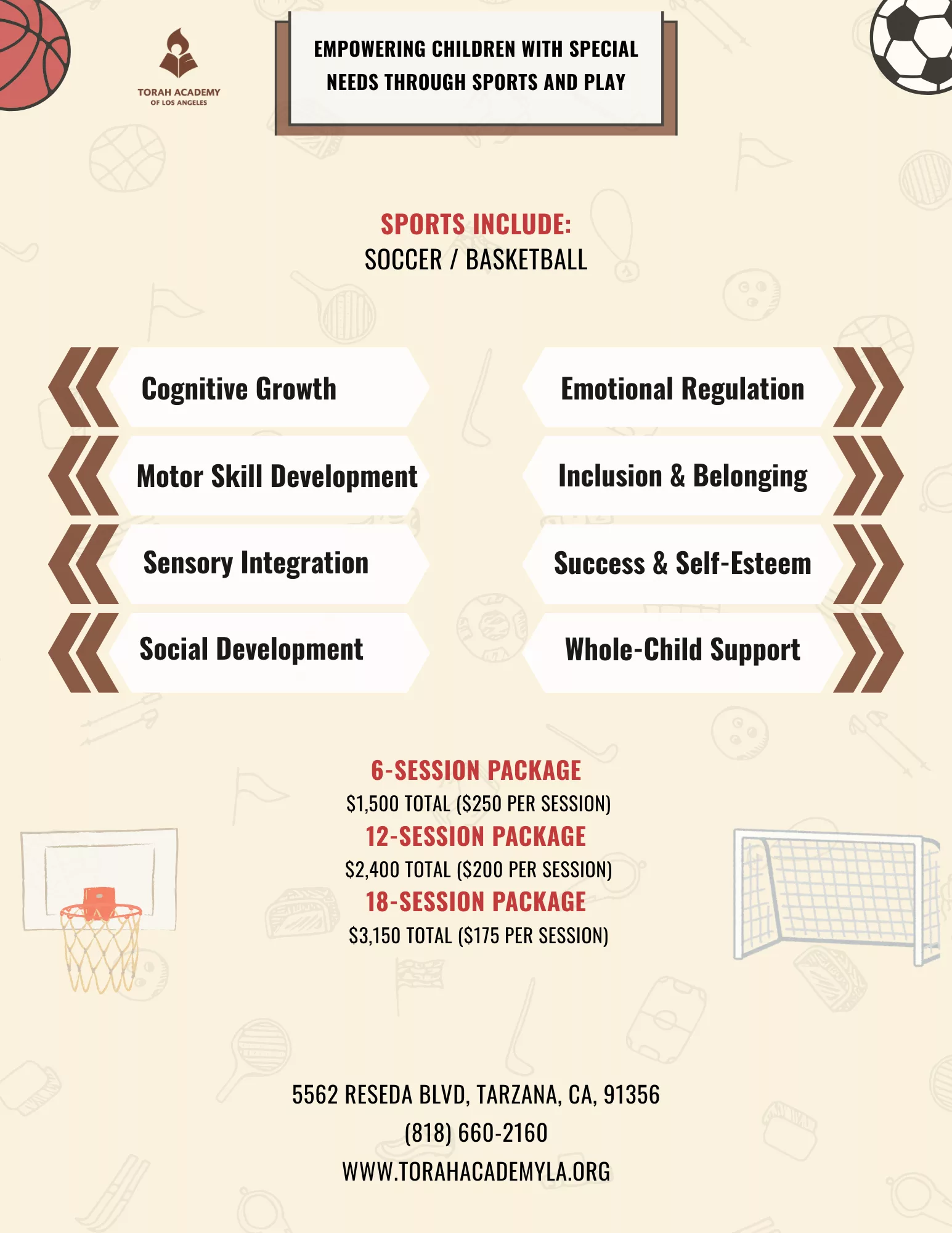 TORAH ACADEMY
OF LOS ANGELES

EMPOWERING CHILDREN WITH SPECIAL NEEDS THROUGH SPORTS AND PLAY

SPORTS INCLUDE:
SOCCER / BASKETBALL

Cognitive Growth

Motor Skill Development

Sensory Integration

Social Development

Emotional Regulation

Inclusion & Belonging

Success & Self-Esteem

Whole-Child Support

6-SESSION PACKAGE
$1,500 TOTAL ($250 PER SESSION)
12-SESSION PACKAGE
$2,400 TOTAL ($200 PER SESSION)
18-SESSION PACKAGE
$3,150 TOTAL ($175 PER SESSION)

5562 RESEDA BLVD, TARZANA, CA, 91356
(818) 660-2160
WWW.TORAHACADEMYLA.ORG